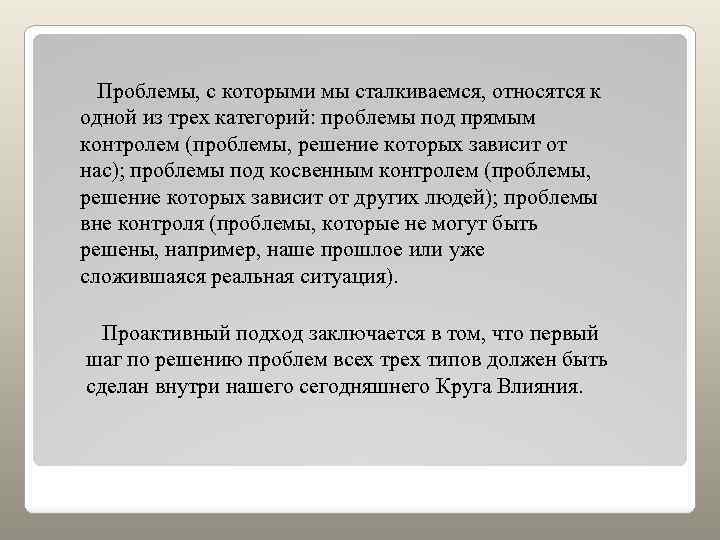 Проблемы, с которыми мы сталкиваемся, относятся к одной из трех категорий: проблемы под прямым контролем (проблемы, решение которых зависит от нас); проблемы под косвенным контролем (проблемы, решение которых зависит от других людей); проблемы вне контроля (проблемы, которые не могут быть решены, например, наше прошлое или уже сложившаяся реальная ситуация).

Проактивный подход заключается в том, что первый шаг по решению проблем всех трех типов должен быть сделан внутри нашего сегодняшнего Круга Влияния.